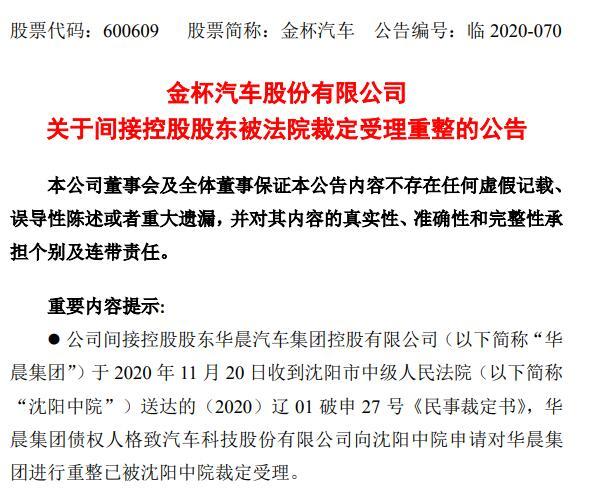 股票代码：600609　股票简称：金杯汽车　公告编号：临 2020-070

金杯汽车股份有限公司
关于间接控股股东被法院裁定受理重整的公告

本公司董事会及全体董事保证本公告内容不存在任何虚假记载、误导性陈述或者重大遗漏，并对其内容的真实性、准确性和完整性承担个别及连带责任。

重要内容提示:

● 公司间接控股股东华晨汽车集团控股有限公司（以下简称“华晨集团”）于 2020 年 11 月 20 日收到沈阳市中级人民法院（以下简称“沈阳中院”）送达的（2020）辽 01 破申 27 号《民事裁定书》，华晨集团债权人格致汽车科技股份有限公司向沈阳中院申请对华晨集团进行重整已被沈阳中院裁定受理。